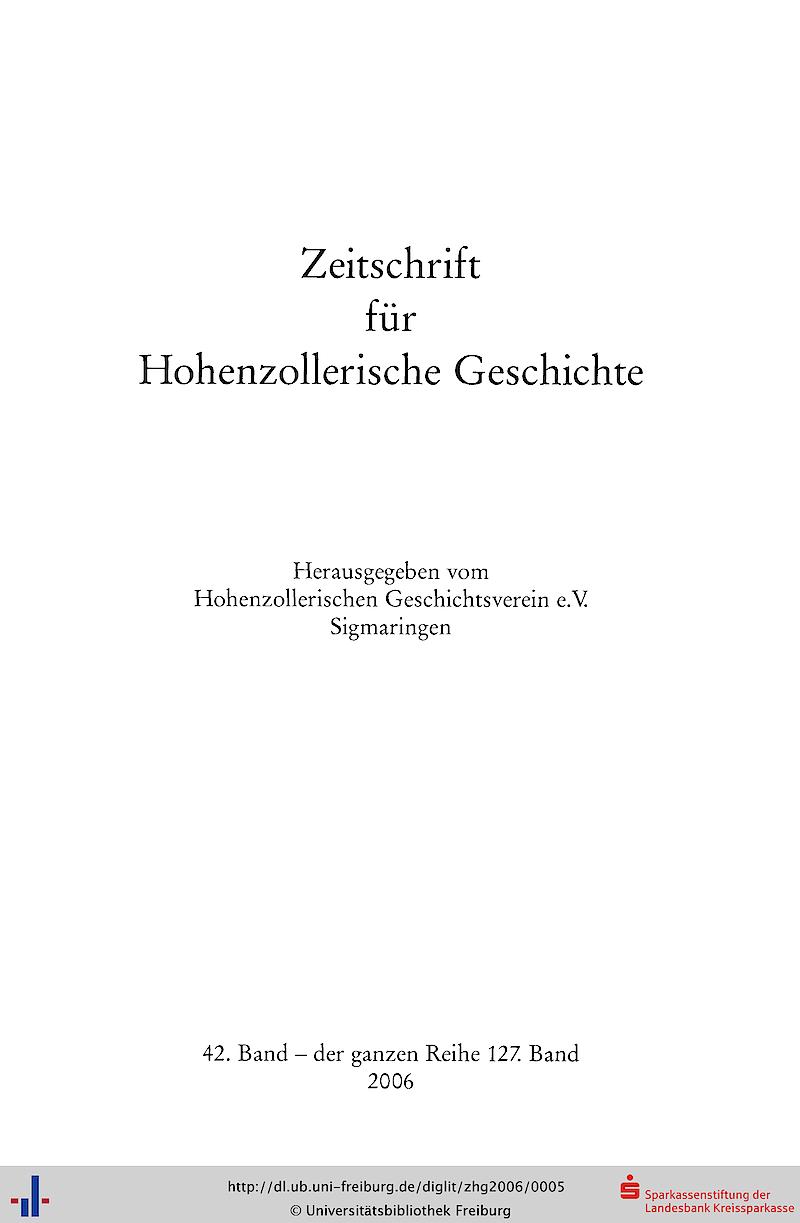 Zeitschrift
für
Hohenzollerische Geschichte

Herausgegeben vom
Hohenzollerischen Geschichtsverein e.V.
Sigmaringen

42. Band – der ganzen Reihe 127. Band
2006

http://dl.ub.uni-freiburg.de/diglit/zhg2006/0005
© Universitätsbibliothek Freiburg

Sparkassenstiftung der
Landesbank Kreissparkasse